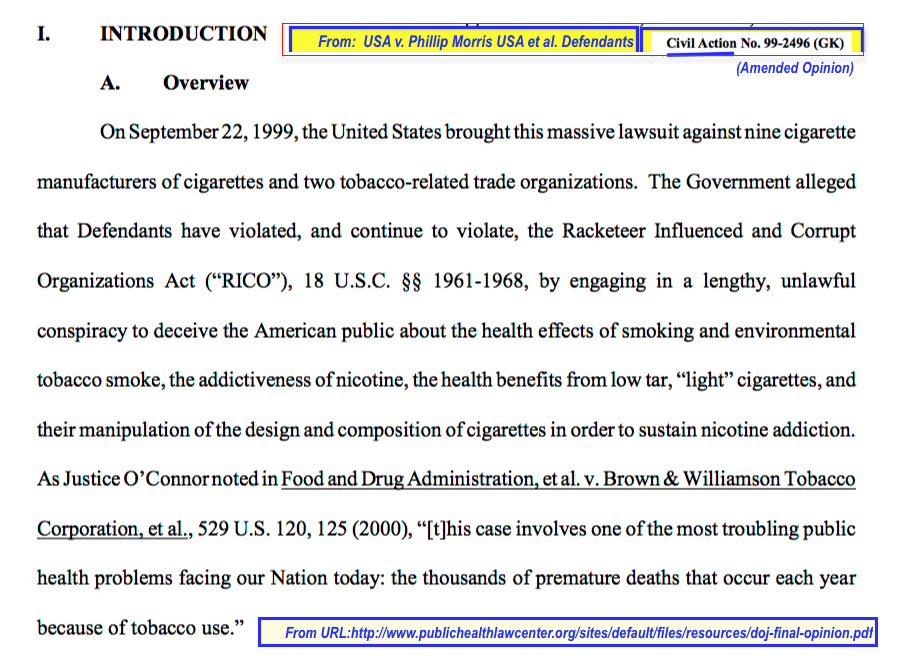 I. INTRODUCTION

From: USA v. Phillip Morris USA et al. Defendants

Civil Action No. 99-2496 (GK)

(Amended Opinion)

A. Overview

On September 22, 1999, the United States brought this massive lawsuit against nine cigarette manufacturers of cigarettes and two tobacco-related trade organizations. The Government alleged that Defendants have violated, and continue to violate, the Racketeer Influenced and Corrupt Organizations Act ("RICO"), 18 U.S.C. §§ 1961-1968, by engaging in a lengthy, unlawful conspiracy to deceive the American public about the health effects of smoking and environmental tobacco smoke, the addictiveness of nicotine, the health benefits from low tar, "light" cigarettes, and their manipulation of the design and composition of cigarettes in order to sustain nicotine addiction. As Justice O'Connor noted in Food and Drug Administration, et al. v. Brown & Williamson Tobacco Corporation, et al., 529 U.S. 120, 125 (2000), "[t]his case involves one of the most troubling public health problems facing our Nation today: the thousands of premature deaths that occur each year because of tobacco use."

From URL:http://www.publichealthlawcenter.org/sites/default/files/resources/doj-final-opinion.pdf